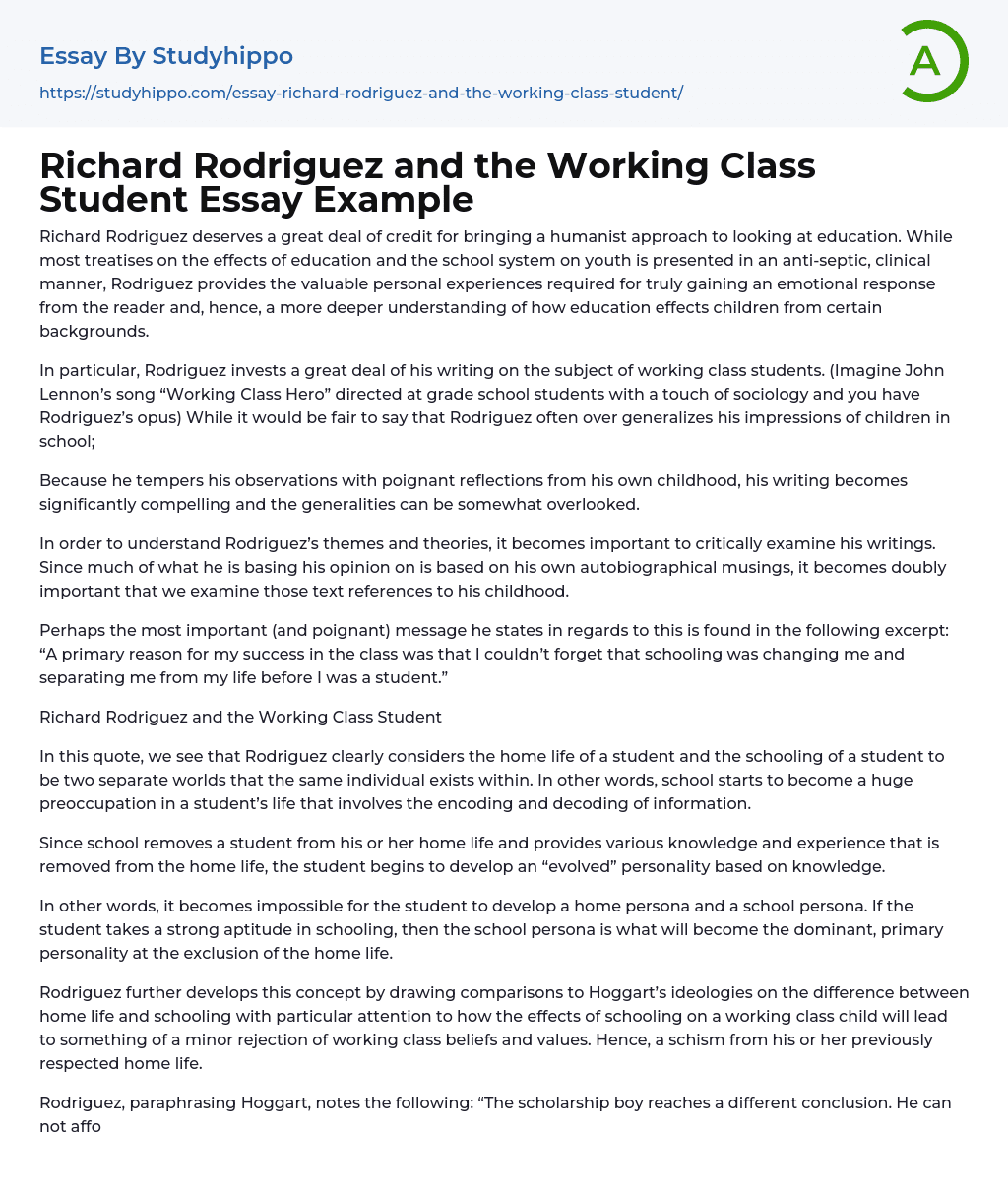 Essay By Studyhippo
https://studyhippo.com/essay-richard-rodriguez-and-the-working-class-student/

A

Richard Rodriguez and the Working Class Student Essay Example

Richard Rodriguez deserves a great deal of credit for bringing a humanist approach to looking at education. While most treatises on the effects of education and the school system on youth is presented in an anti-septic, clinical manner, Rodriguez provides the valuable personal experiences required for truly gaining an emotional response from the reader and, hence, a more deeper understanding of how education effects children from certain backgrounds.

In particular, Rodriguez invests a great deal of his writing on the subject of working class students. (Imagine John Lennon's song "Working Class Hero" directed at grade school students with a touch of sociology and you have Rodriguez's opus) While it would be fair to say that Rodriguez often over generalizes his impressions of children in school;

Because he tempers his observations with poignant reflections from his own childhood, his writing becomes significantly compelling and the generalities can be somewhat overlooked.

In order to understand Rodriguez's themes and theories, it becomes important to critically examine his writings. Since much of what he is basing his opinion on is based on his own autobiographical musings, it becomes doubly important that we examine those text references to his childhood.

Perhaps the most important (and poignant) message he states in regards to this is found in the following excerpt: "A primary reason for my success in the class was that I couldn't forget that schooling was changing me and separating me from my life before I was a student."

Richard Rodriguez and the Working Class Student

In this quote, we see that Rodriguez clearly considers the home life of a student and the schooling of a student to be two separate worlds that the same individual exists within. In other words, school starts to become a huge preoccupation in a student's life that involves the encoding and decoding of information.

Since school removes a student from his or her home life and provides various knowledge and experience that is removed from the home life, the student begins to develop an "evolved" personality based on knowledge.

In other words, it becomes impossible for the student to develop a home persona and a school persona. If the student takes a strong aptitude in schooling, then the school persona is what will become the dominant, primary personality at the exclusion of the home life.

Rodriguez further develops this concept by drawing comparisons to Hoggart's ideologies on the difference between home life and schooling with particular attention to how the effects of schooling on a working class child will lead to something of a minor rejection of working class beliefs and values. Hence, a schism from his or her previously respected home life.

Rodriguez, paraphrasing Hoggart, notes the following: "The scholarship boy reaches a different conclusion. He can not affo